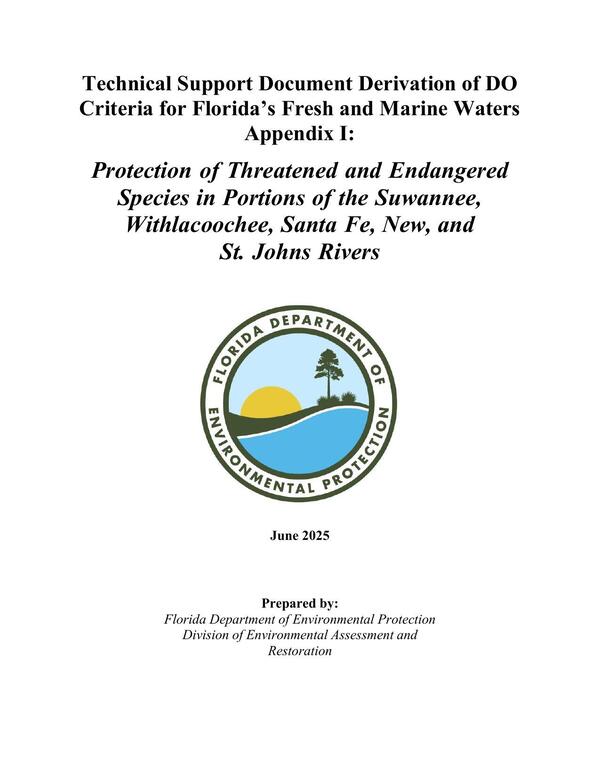 Technical Support Document Derivation of DO Criteria for Florida's Fresh and Marine Waters Appendix I:

Protection of Threatened and Endangered Species in Portions of the Suwannee, Withlacoochee, Santa Fe, New, and St. Johns Rivers

FLORIDA DEPARTMENT OF ENVIRONMENTAL PROTECTION

June 2025

Prepared by:
Florida Department of Environmental Protection
Division of Environmental Assessment and Restoration